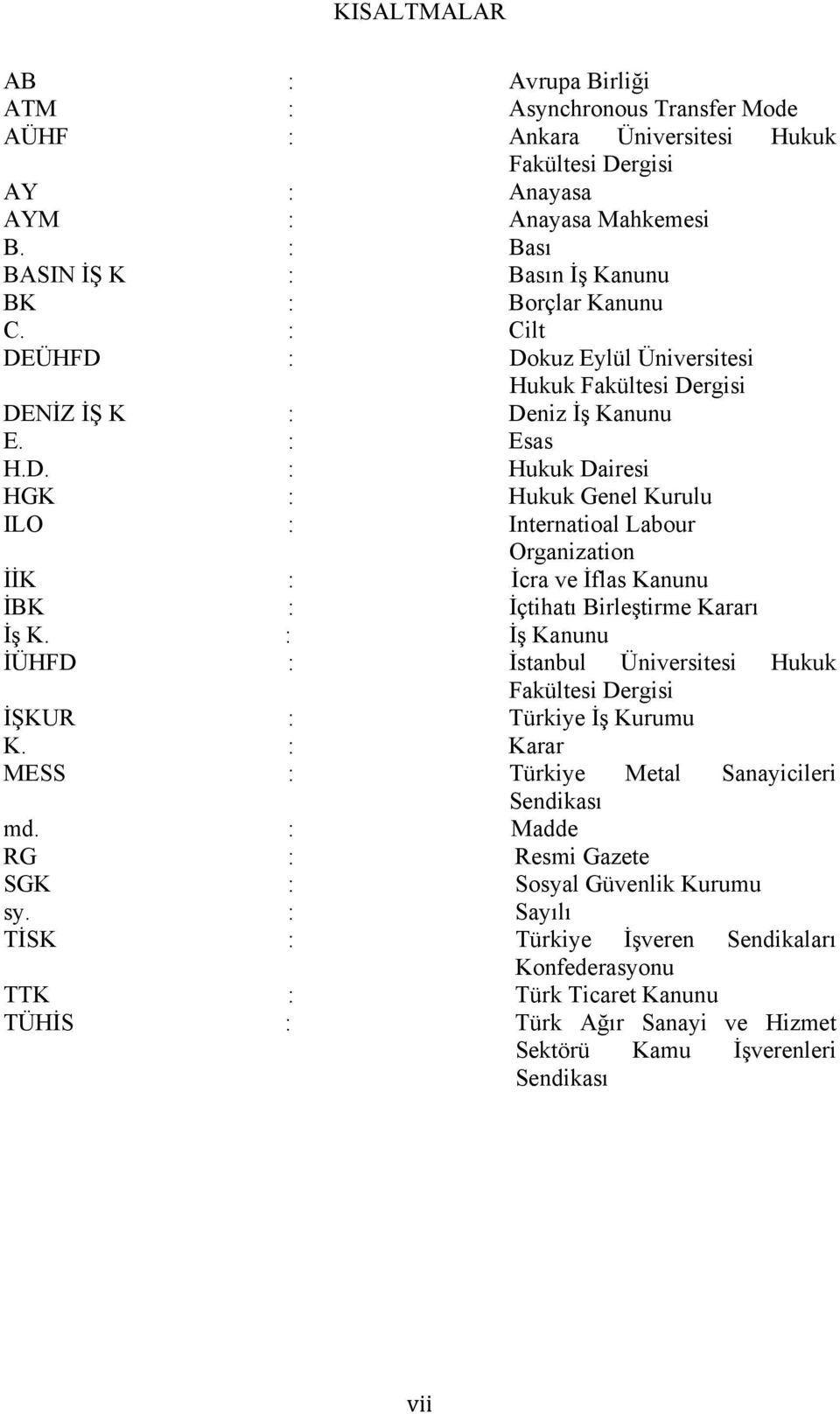 KISALTMALAR

AB : Avrupa Birliği
ATM : Asynchronous Transfer Mode
AÜHF : Ankara Üniversitesi Hukuk Fakültesi Dergisi
AY : Anayasa
AYM : Anayasa Mahkemesi
B. : Bası
BASIN İŞ K : Basın İş Kanunu
BK : Borçlar Kanunu
C. : Cilt
DEÜHFD : Dokuz Eylül Üniversitesi Hukuk Fakültesi Dergisi
DENİZ İŞ K : Deniz İş Kanunu
E. : Esas
H.D. : Hukuk Dairesi
HGK : Hukuk Genel Kurulu
ILO : Internatioal Labour Organization
İİK : İcra ve İflas Kanunu
İBK : İçtihatı Birleştirme Kararı
İş K. : İş Kanunu
İÜHFD : İstanbul Üniversitesi Hukuk Fakültesi Dergisi
İŞKUR : Türkiye İş Kurumu
K. : Karar
MESS : Türkiye Metal Sanayicileri Sendikası
md. : Madde
RG : Resmi Gazete
SGK : Sosyal Güvenlik Kurumu
sy. : Sayılı
TİSK : Türkiye İşveren Sendikaları Konfederasyonu
TTK : Türk Ticaret Kanunu
TÜHİS : Türk Ağır Sanayi ve Hizmet Sektörü Kamu İşverenleri Sendikası

vii